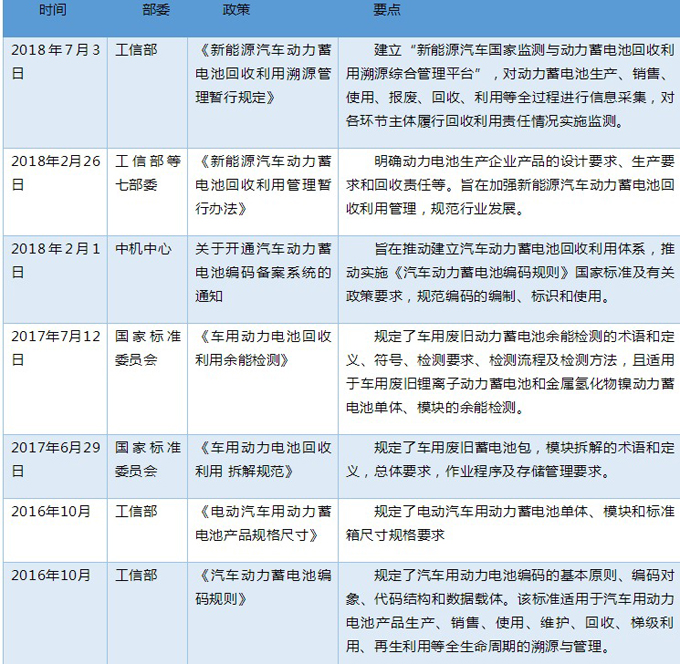 | 时间 | 部委 | 政策 | 要点 |
|---|---|---|---|
| 2018年7月3日 | 工信部 | 《新能源汽车动力蓄电池回收利用溯源管理暂行规定》 | 建立“新能源汽车国家监测与动力蓄电池回收利用溯源综合管理平台”，对动力蓄电池生产、销售、使用、报废、回收、利用等全过程进行信息采集，对各环节主体履行回收利用责任情况实施监测。 |
| 2018年2月26日 | 工信部等七部委 | 《新能源汽车动力蓄电池回收利用管理暂行办法》 | 明确动力电池生产企业产品的设计要求、生产要求和回收责任等。旨在加强新能源汽车动力蓄电池回收利用管理，规范行业发展。 |
| 2018年2月1日 | 中机中心 | 关于开通汽车动力蓄电池编码备案系统的通知 | 旨在推动建立汽车动力蓄电池回收利用体系，推动实施《汽车动力蓄电池编码规则》国家标准及有关政策要求，规范编码的编制、标识和使用。 |
| 2017年7月12日 | 国家标准委员会 | 《车用动力电池回收利用余能检测》 | 规定了车用废旧动力蓄电池余能检测的术语和定义、符号、检测要求、检测流程及检测方法，且适用于车用废旧锂离子动力蓄电池和金属氢化物镍动力蓄电池单体、模块的余能检测。 |
| 2017年6月29日 | 国家标准委员会 | 《车用动力电池回收利用 拆解规范》 | 规定了车用废旧蓄电池包，模块拆解的术语和定义，总体要求，作业程序及存储管理要求。 |
| 2016年10月 | 工信部 | 《电动汽车用动力蓄电池产品规格尺寸》 | 规定了电动汽车用动力蓄电池单体、模块和标准箱尺寸规格要求 |
| 2016年10月 | 工信部 | 《汽车动力蓄电池编码规则》 | 规定了汽车用动力电池编码的基本原则、编码对象、代码结构和数据载体。该标准适用于汽车用动力电池产品生产、销售、使用、维护、回收、梯级利用、再生利用等全生命周期的溯源与管理。 |